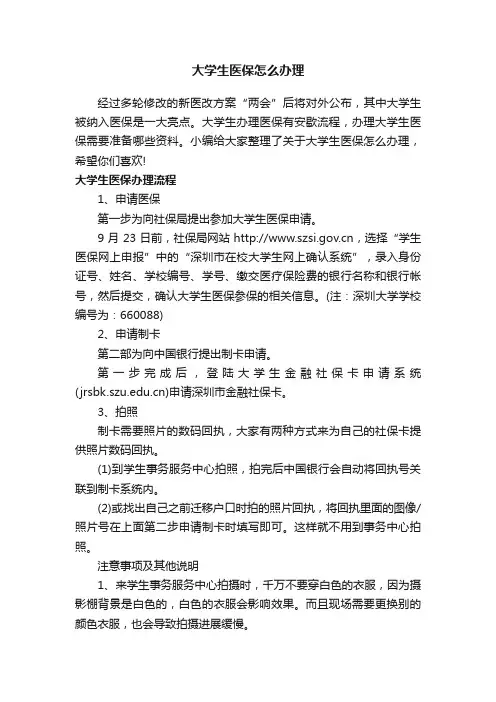 大学生医保怎么办理

经过多轮修改的新医改方案“两会”后将对外公布，其中大学生被纳入医保是一大亮点。大学生办理医保有安歇流程，办理大学生医保需要准备哪些资料。小编给大家整理了关于大学生医保怎么办理，希望你们喜欢!

大学生医保办理流程

1、申请医保

第一步为向社保局提出参加大学生医保申请。

9 月 23 日前，社保局网站 http://www.szsi.gov.cn，选择“学生医保网上申报”中的“深圳市在校大学生网上确认系统”，录入身份证号、姓名、学校编号、学号、缴交医疗保险费的银行名称和银行帐号，然后提交，确认大学生医保参保的相关信息。(注：深圳大学学校编号为：660088)

2、申请制卡

第二部为向中国银行提出制卡申请。

第一步完成后，登陆大学生金融社保卡申请系统(jrsbk.szu.edu.cn)申请深圳市金融社保卡。

3、拍照

制卡需要照片的数码回执，大家有两种方式来为自己的社保卡提供照片数码回执。

(1)到学生事务服务中心拍照，拍完后中国银行会自动将回执号关联到制卡系统内。

(2)或找出自己之前迁移户口时拍的照片回执，将回执里面的图像/照片号在上面第二步申请制卡时填写即可。这样就不用到事务中心拍照。

注意事项及其他说明

1、来学生事务服务中心拍摄时，千万不要穿白色的衣服，因为摄影棚背景是白色的，白色的衣服会影响效果。而且现场需要更换别的颜色衣服，也会导致拍摄进展缓慢。